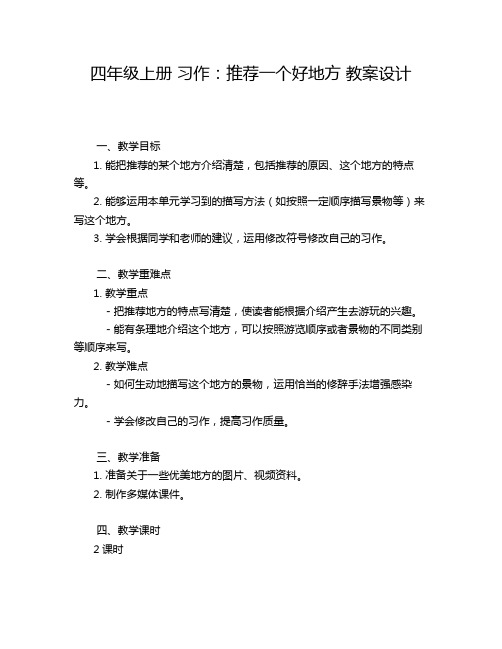 四年级上册 习作：推荐一个好地方 教案设计

一、教学目标

1. 能把推荐的某个地方介绍清楚，包括推荐的原因、这个地方的特点等。

2. 能够运用本单元学习到的描写方法（如按照一定顺序描写景物等）来写这个地方。

3. 学会根据同学和老师的建议，运用修改符号修改自己的习作。

二、教学重难点

1. 教学重点

- 把推荐地方的特点写清楚，使读者能根据介绍产生去游玩的兴趣。

- 能有条理地介绍这个地方，可以按照游览顺序或者景物的不同类别等顺序来写。

2. 教学难点

- 如何生动地描写这个地方的景物，运用恰当的修辞手法增强感染力。

- 学会修改自己的习作，提高习作质量。

三、教学准备

1. 准备关于一些优美地方的图片、视频资料。

2. 制作多媒体课件。

四、教学课时

2 课时